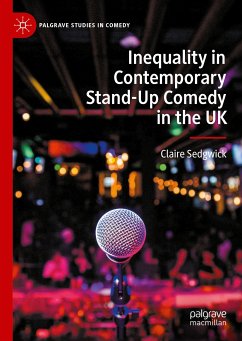 PALGRAVE STUDIES IN COMEDY

Inequality in Contemporary Stand-Up Comedy in the UK

Claire Sedgwick

palgrave macmillan